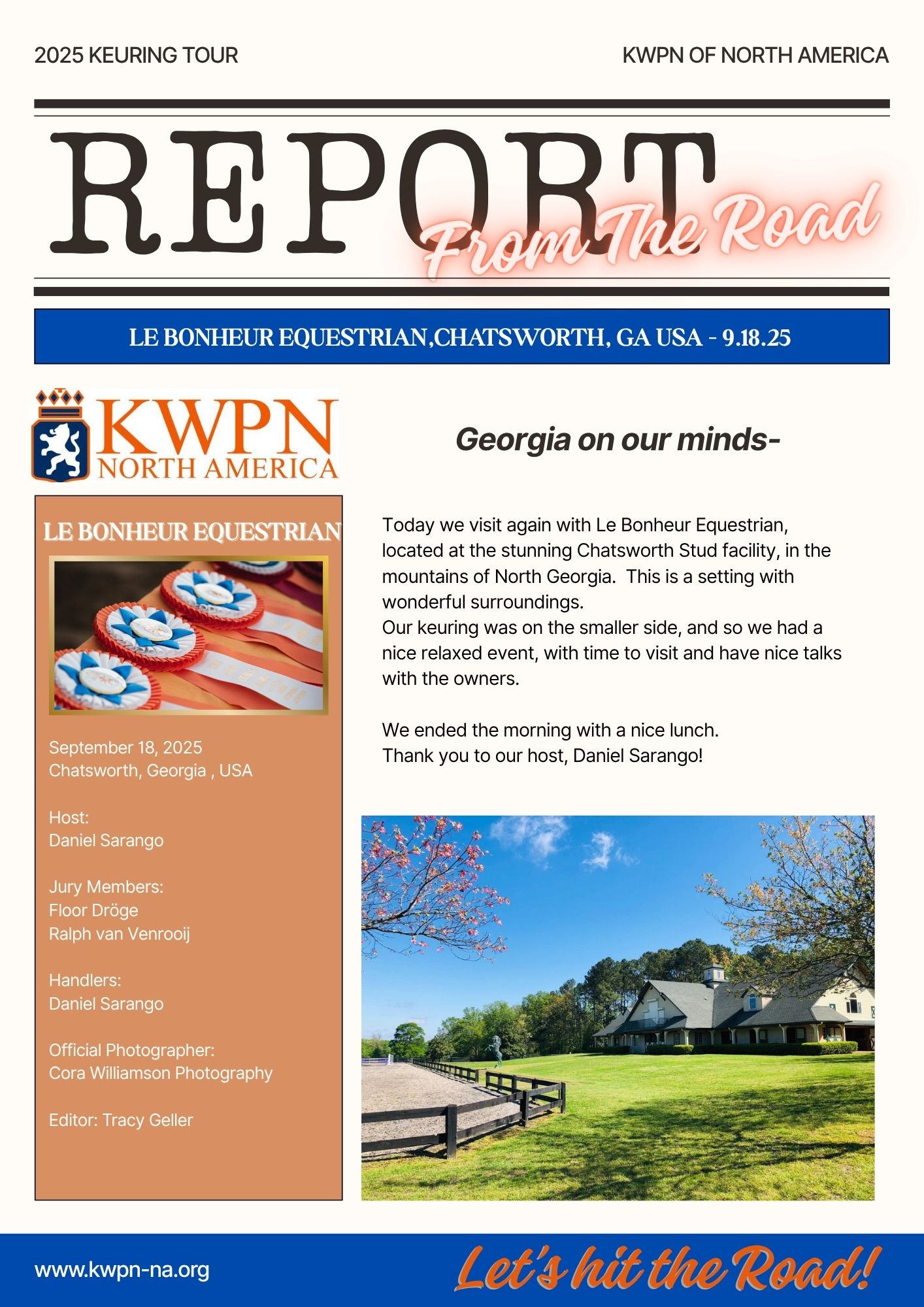 2025 KEURING TOUR

KWPN OF NORTH AMERICA

REPORT

From The Road

LE BONHEUR EQUESTRIAN,CHATSWORTH, GA USA - 9.18.25

KWPN
NORTH AMERICA

LE BONHEUR EQUESTRIAN

September 18, 2025
Chatsworth, Georgia , USA

Host:
Daniel Sarango

Jury Members:
Floor Dröge
Ralph van Venrooij

Handlers:
Daniel Sarango

Official Photographer:
Cora Williamson Photography

Editor: Tracy Geller

Georgia on our minds-

Today we visit again with Le Bonheur Equestrian, located at the stunning Chatsworth Stud facility, in the mountains of North Georgia. This is a setting with wonderful surroundings.
Our keuring was on the smaller side, and so we had a nice relaxed event, with time to visit and have nice talks with the owners.

We ended the morning with a nice lunch.
Thank you to our host, Daniel Sarango!

www.kwpn-na.org

Let's hit the Road!